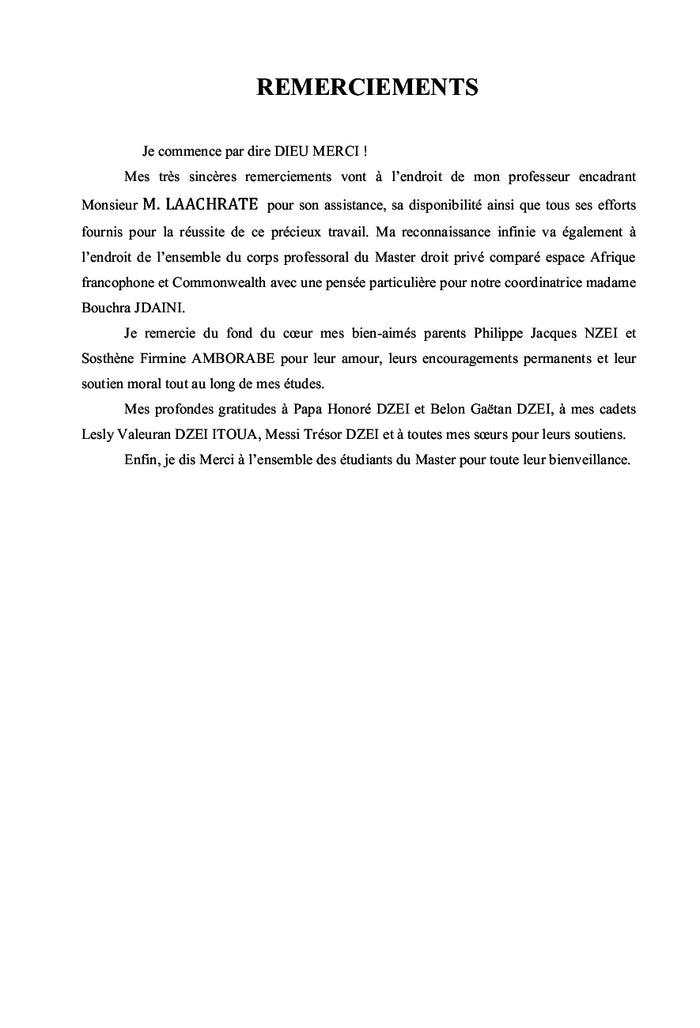 REMERCIEMENTS

Je commence par dire DIEU MERCI !

Mes très sincères remerciements vont à l'endroit de mon professeur encadrant Monsieur M. LAACHRATE pour son assistance, sa disponibilité ainsi que tous ses efforts fournis pour la réussite de ce précieux travail. Ma reconnaissance infinie va également à l'endroit de l'ensemble du corps professoral du Master droit privé comparé espace Afrique francophone et Commonwealth avec une pensée particulière pour notre coordinatrice madame Bouchra JDAINI.

Je remercie du fond du cœur mes bien-aimés parents Philippe Jacques NZEI et Sosthène Firmine AMBORABE pour leur amour, leurs encouragements permanents et leur soutien moral tout au long de mes études.

Mes profondes gratitudes à Papa Honoré DZEI et Belon Gaëtan DZEI, à mes cadets Lesly Valeuran DZEI ITOUA, Messi Trésor DZEI et à toutes mes sœurs pour leurs soutiens.

Enfin, je dis Merci à l'ensemble des étudiants du Master pour toute leur bienveillance.